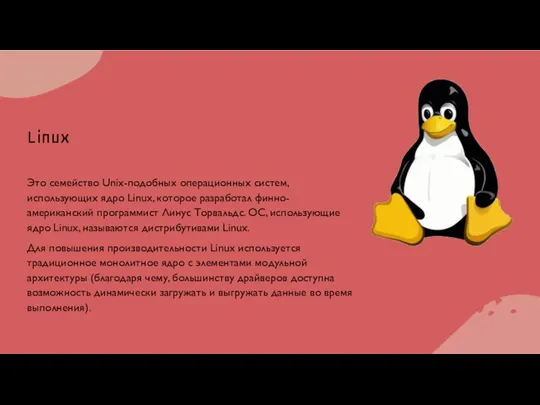 Linux

Это семейство Unix-подобных операционных систем, использующих ядро Linux, которое разработал финно-американский программист Линус Торвальдс. ОС, использующие ядро Linux, называются дистрибутивами Linux.

Для повышения производительности Linux используется традиционное монолитное ядро с элементами модульной архитектуры (благодаря чему, большинству драйверов доступна возможность динамически загружать и выгружать данные во время выполнения).